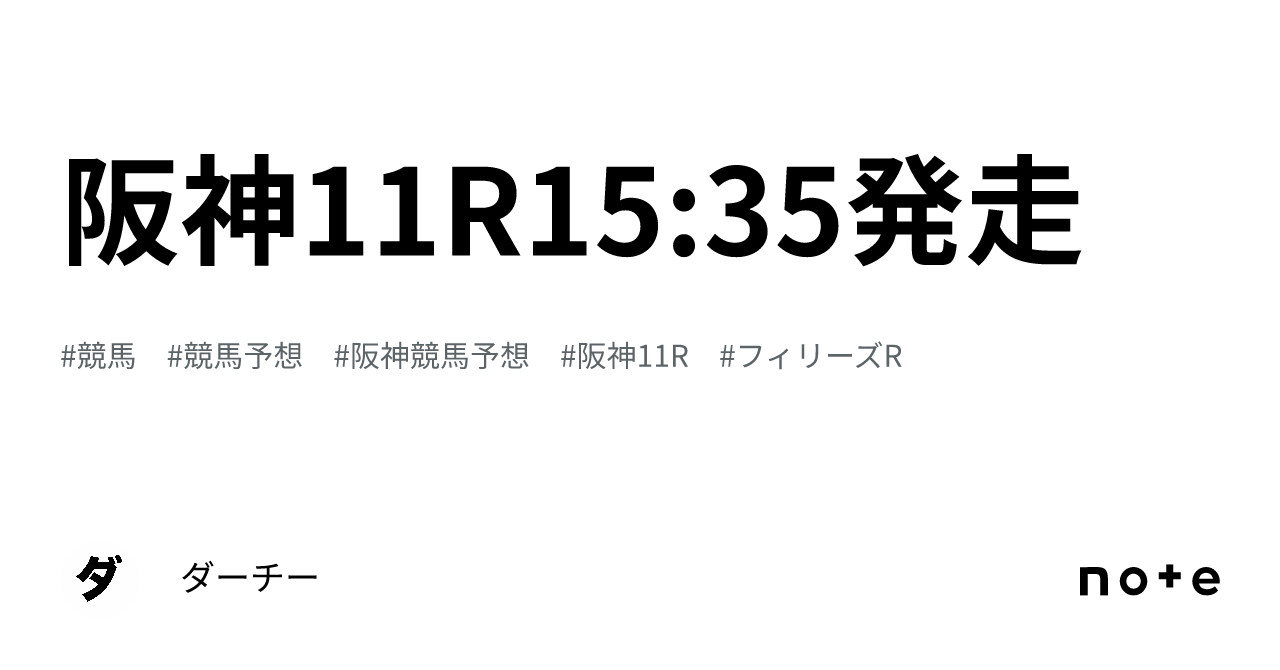 阪神11R15:35発走

#競馬 #競馬予想 #阪神競馬予想 #阪神11R #フィリーズR

ダ

ダーチー

note